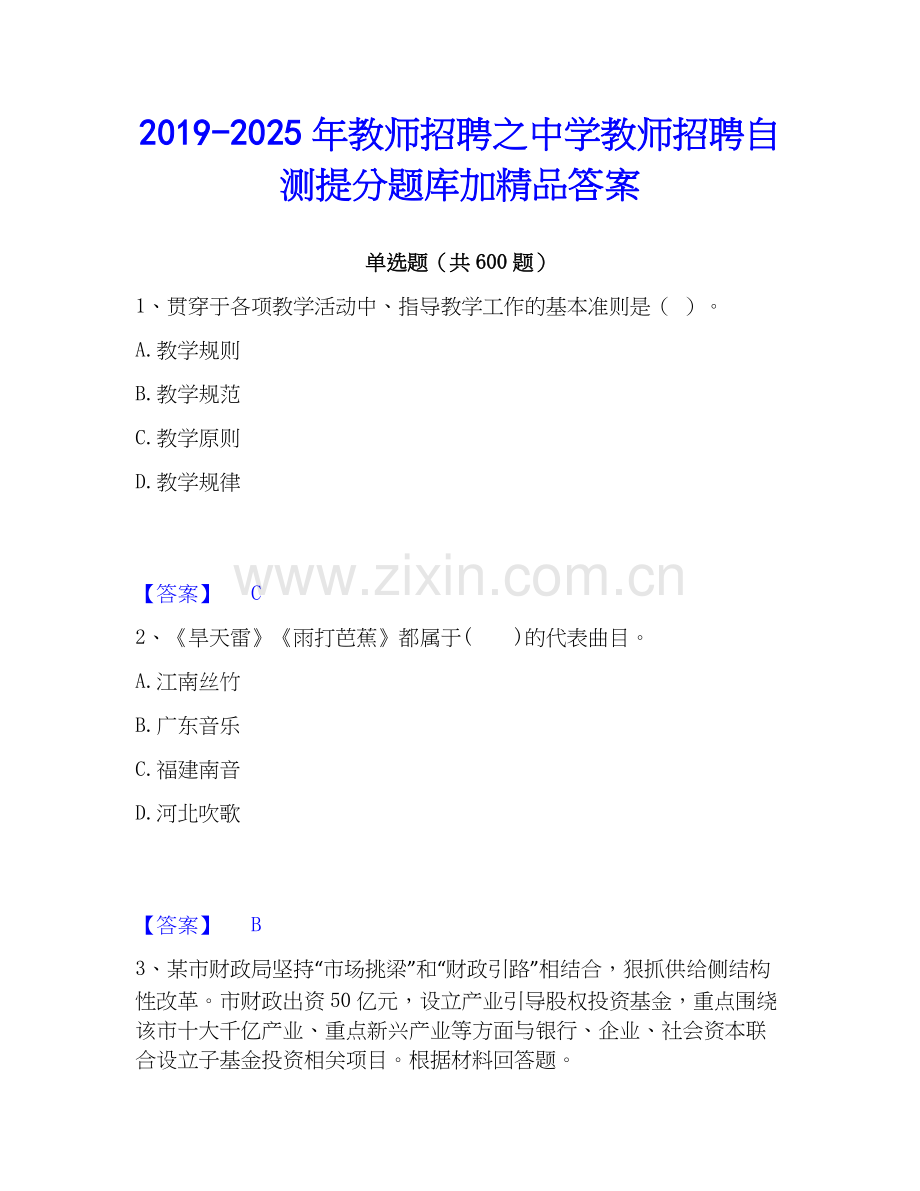 2019-2025年教师招聘之中学教师招聘自测提分题库加精品答案

单选题（共600题）

1、贯穿于各项教学活动中、指导教学工作的基本准则是（ ）。

A.教学规则

B.教学规范

C.教学原则

D.教学规律

【答案】 C

2、《旱天雷》《雨打芭蕉》都属于( )的代表曲目。

A.江南丝竹

B.广东音乐

C.福建南音

D.河北吹歌

【答案】 B

3、某市财政局坚持“市场挑梁”和“财政引路”相结合，狠抓供给侧结构性改革。市财政出资50亿元，设立产业引导股权投资基金，重点围绕该市十大千亿产业、重点新兴产业等方面与银行、企业、社会资本联合设立子基金投资相关项目。根据材料回答题。

www.zixin.com.cn